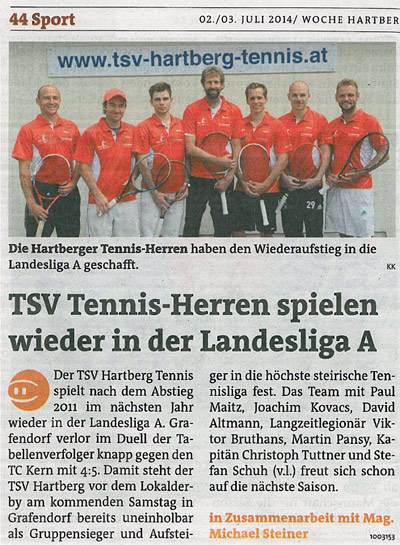 44 Sport

02./03. JULI 2014/ WOCHE HARTBER

www.tsv-hartberg-tennis.at

29

Die Hartberger Tennis-Herren haben den Wiederaufstieg in die Landesliga A geschafft.

KK

TSV Tennis-Herren spielen wieder in der Landesliga A

Der TSV Hartberg Tennis spielt nach dem Abstieg 2011 im nächsten Jahr wieder in der Landesliga A. Grafendorf verlor im Duell der Tabellenverfolger knapp gegen den TC Kern mit 4:5. Damit steht der TSV Hartberg vor dem Lokalderby am kommenden Samstag in Grafendorf bereits uneinholbar als Gruppensieger und Aufsteiger in die höchste steirische Tennisliga fest. Das Team mit Paul Maitz, Joachim Kovacs, David Altmann, Langzeitlegionär Viktor Bruthans, Martin Pansy, Kapitän Christoph Tuttner und Stefan Schuh (v.l.) freut sich schon auf die nächste Saison.

in Zusammenarbeit mit Mag. Michael Steiner

1003153